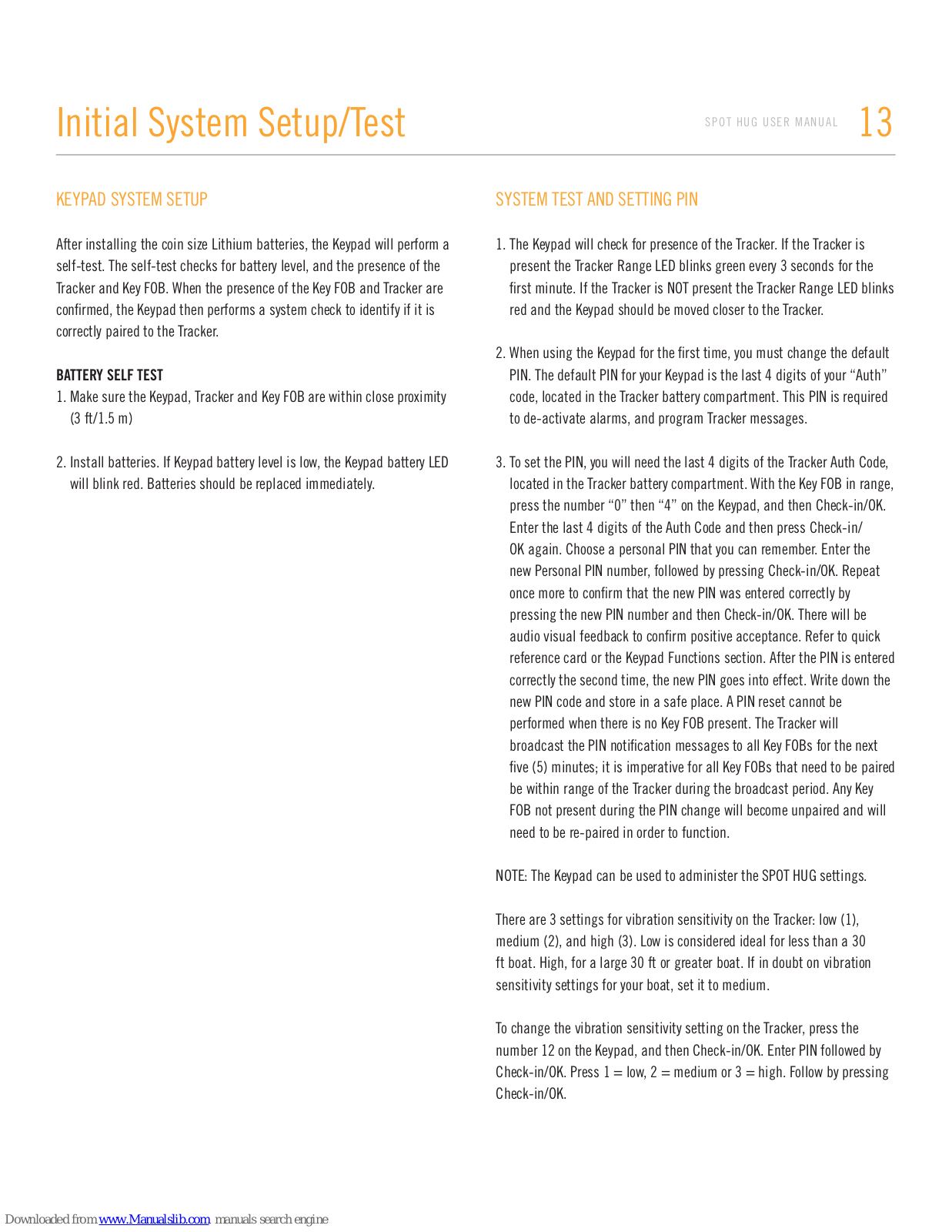 Initial System Setup/Test

SPOT HUG USER MANUAL 13

KEYPAD SYSTEM SETUP

After installing the coin size Lithium batteries, the Keypad will perform a self-test. The self-test checks for battery level, and the presence of the Tracker and Key FOB. When the presence of the Key FOB and Tracker are confirmed, the Keypad then performs a system check to identify if it is correctly paired to the Tracker.

BATTERY SELF TEST

1. Make sure the Keypad, Tracker and Key FOB are within close proximity (3 ft/1.5 m)

2. Install batteries. If Keypad battery level is low, the Keypad battery LED will blink red. Batteries should be replaced immediately.

SYSTEM TEST AND SETTING PIN

1. The Keypad will check for presence of the Tracker. If the Tracker is present the Tracker Range LED blinks green every 3 seconds for the first minute. If the Tracker is NOT present the Tracker Range LED blinks red and the Keypad should be moved closer to the Tracker.

2. When using the Keypad for the first time, you must change the default PIN. The default PIN for your Keypad is the last 4 digits of your “Auth” code, located in the Tracker battery compartment. This PIN is required to de-activate alarms, and program Tracker messages.

3. To set the PIN, you will need the last 4 digits of the Tracker Auth Code, located in the Tracker battery compartment. With the Key FOB in range, press the number “0” then “4” on the Keypad, and then Check-in/OK. Enter the last 4 digits of the Auth Code and then press Check-in/OK again. Choose a personal PIN that you can remember. Enter the new Personal PIN number, followed by pressing Check-in/OK. Repeat once more to confirm that the new PIN was entered correctly by pressing the new PIN number and then Check-in/OK. There will be audio visual feedback to confirm positive acceptance. Refer to quick reference card or the Keypad Functions section. After the PIN is entered correctly the second time, the new PIN goes into effect. Write down the new PIN code and store in a safe place. A PIN reset cannot be performed when there is no Key FOB present. The Tracker will broadcast the PIN notification messages to all Key FOBs for the next five (5) minutes; it is imperative for all Key FOBs that need to be paired be within range of the Tracker during the broadcast period. Any Key FOB not present during the PIN change will become unpaired and will need to be re-paired in order to function.

NOTE: The Keypad can be used to administer the SPOT HUG settings.

There are 3 settings for vibration sensitivity on the Tracker: low (1), medium (2), and high (3). Low is considered ideal for less than a 30 ft boat. High, for a large 30 ft or greater boat. If in doubt on vibration sensitivity settings for your boat, set it to medium.

To change the vibration sensitivity setting on the Tracker, press the number 12 on the Keypad, and then Check-in/OK. Enter PIN followed by Check-in/OK. Press 1 = low, 2 = medium or 3 = high. Follow by pressing Check-in/OK.

Downloaded from www.Manualslib.com manuals search engine